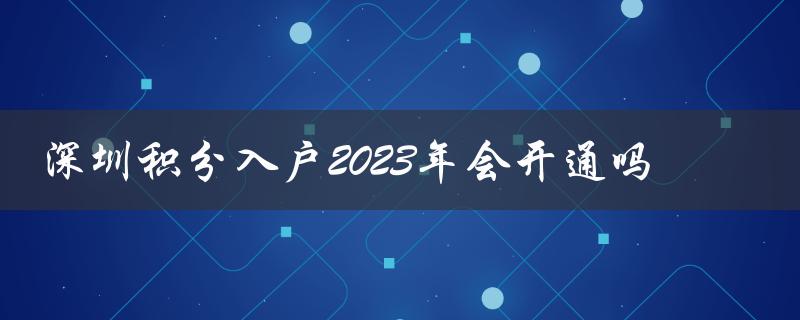 深圳积分入户2023年会开通吗